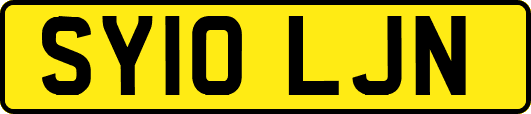 SY10 LJN